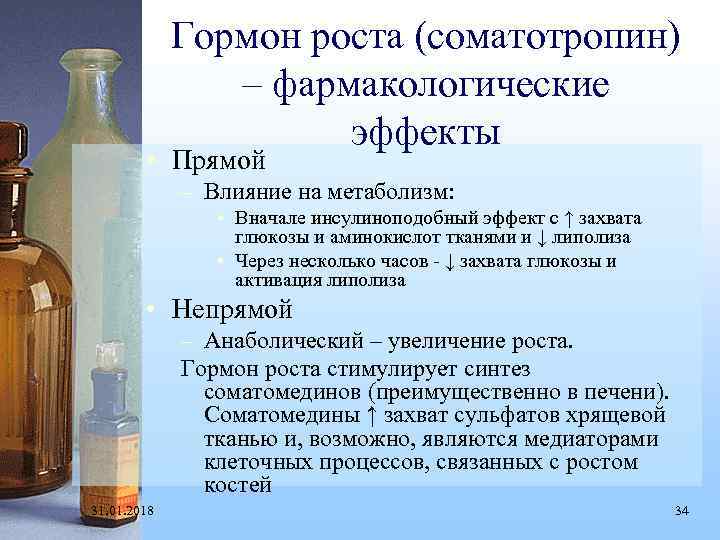 Гормон роста (соматотропин) – фармакологические эффекты

• Прямой
– Влияние на метаболизм:
• Вначале инсулиноподобный эффект с ↑ захвата глюкозы и аминокислот тканями и ↓ липолиза
• Через несколько часов - ↓ захвата глюкозы и активация липолиза
• Непрямой
– Анаболический – увеличение роста.
Гормон роста стимулирует синтез соматомединов (преимущественно в печени). Соматомедины ↑ захват сульфатов хрящевой тканью и, возможно, являются медиаторами клеточных процессов, связанных с ростом костей

31.01.2018

34